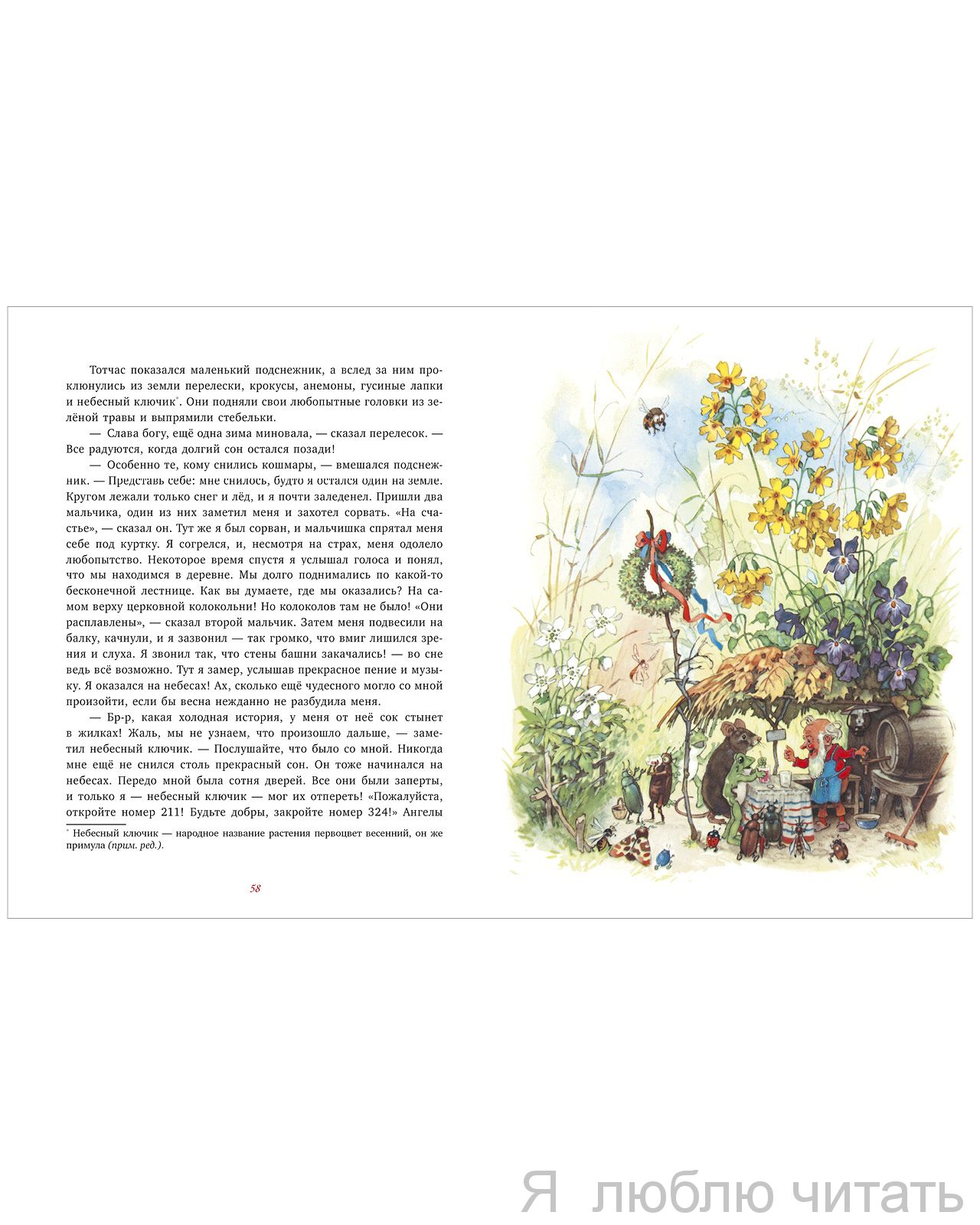 Тотчас показался маленький подснежник, а вслед за ним проклюнулись из земли перелески, крокусы, анемоны, гусиные лапки и небесный ключик*. Они подняли свои любопытные головки из зелёной травы и выпрямили стебельки.

— Слава богу, ещё одна зима миновала, — сказал перелесок. — Все радуются, когда долгий сон остался позади!

— Особенно те, кому снились кошмары, — вмешался подснежник. — Представь себе: мне снилось, будто я остался один на земле. Кругом лежали только снег и лёд, и я почти заледенел. Пришли два мальчика, один из них заметил меня и захотел сорвать. «На счастье», — сказал он. Тут же я был сорван, и мальчишка спрятал меня себе под куртку. Я согрелся, и, несмотря на страх, меня одолело любопытство. Некоторое время спустя я услышал голоса и понял, что мы находимся в деревне. Мы долго поднимались по какой-то бесконечной лестнице. Как вы думаете, где мы оказались? На самом верху церковной колокольни! Но колоколов там не было! «Они расплавлены», — сказал второй мальчик. Затем меня подвесили на балку, качнули, и я зазвонил — так громко, что вмиг лишился зрения и слуха. Я звонил так, что стены башни закачались! — во сне ведь всё возможно. Тут я замер, услышав прекрасное пение и музыку. Я оказался на небесах! Ах, сколько ещё чудесного могло со мной произойти, если бы весна нежданно не разбудила меня.

— Бр-р, какая холодная история, у меня от неё сок стынет в жилках! Жаль, мы не узнаем, что произошло дальше, — заметил небесный ключик. — Послушайте, что было со мной. Никогда мне ещё не снился столь прекрасный сон. Он тоже начинался на небесах. Передо мной была сотня дверей. Все они были заперты, и только я — небесный ключик — мог их отпереть! «Пожалуйста, откройте номер 211! Будьте добры, закройте номер 324!» Ангелы

* Небесный ключик — народное название растения первоцвет весенний, он же примула (прим. ред.).

58

Я люблю читать